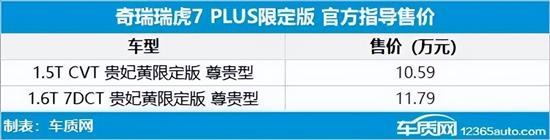 奇瑞瑞虎7 PLUS限定版 官方指导售价

| 车型 | 售价（万元） |
|---|---|
| 1.5T CVT 贵妃黄限定版 尊贵型 | 10.59 |
| 1.6T 7DCT 贵妃黄限定版 尊贵型 | 11.79 |

制表：车质网

车质网 12365auto.com